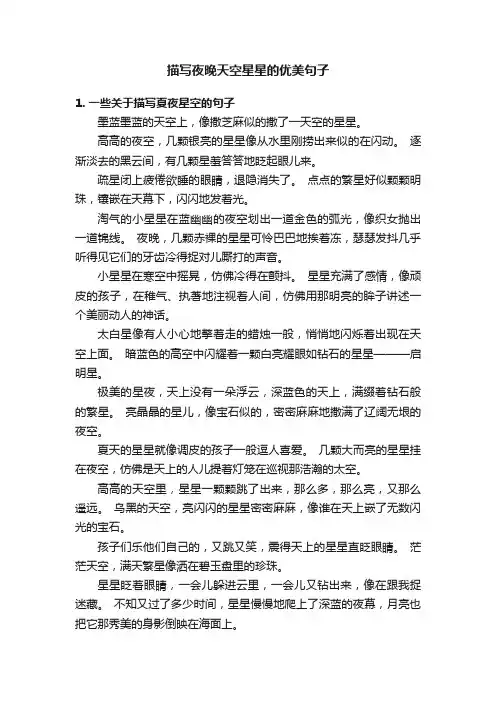 描写夜晚天空星星的优美句子

1. 一些关于描写夏夜星空的句子

墨蓝墨蓝的天空上，像撒芝麻似的撒了一天空的星星。

高高的夜空，几颗银亮的星星像从水里刚捞出来似的在闪动。 逐渐淡去的黑云间，有几颗星羞答答地眨起眼儿来。

疏星闭上疲倦欲睡的眼睛，退隐消失了。 点点的繁星好似颗颗明珠，镶嵌在天幕下，闪闪地发着光。

淘气的小星星在蓝幽幽的夜空划出一道金色的弧光，像织女抛出一道锦线。 夜晚，几颗赤裸的星星可怜巴巴地挨着冻，瑟瑟发抖几乎听得见它们的牙齿冷得捉对儿厮打的声音。

小星星在寒空中摇晃，仿佛冷得在颤抖。 星星充满了感情，像顽皮的孩子，在稚气、执著地注视着人间，仿佛用那明亮的眸子讲述一个美丽动人的神话。

太白星像有人小心地擎着走的蜡烛一般，悄悄地闪烁着出现在天空上面。 暗蓝色的高空中闪耀着一颗白亮耀眼如钻石的星星———启明星。

极美的星夜，天上没有一朵浮云，深蓝色的天上，满缀着钻石般的繁星。 亮晶晶的星儿，像宝石似的，密密麻麻地撒满了辽阔无垠的夜空。

夏天的星星就像调皮的孩子一般逗人喜爱。 几颗大而亮的星星挂在夜空，仿佛是天上的人儿提着灯笼在巡视那浩瀚的太空。

高高的天空里，星星一颗颗跳了出来，那么多，那么亮，又那么遥远。 乌黑的天空，亮闪闪的星星密密麻麻，像谁在天上嵌了无数闪光的宝石。

孩子们乐他们自己的，又跳又笑，震得天上的星星直眨眼睛。 茫茫天空，满天繁星像洒在碧玉盘里的珍珠。

星星眨着眼睛，一会儿躲进云里，一会儿又钻出来，像在跟我捉迷藏。 不知又过了多少时间，星星慢慢地爬上了深蓝的夜幕，月亮也把它那秀美的身影倒映在海面上。